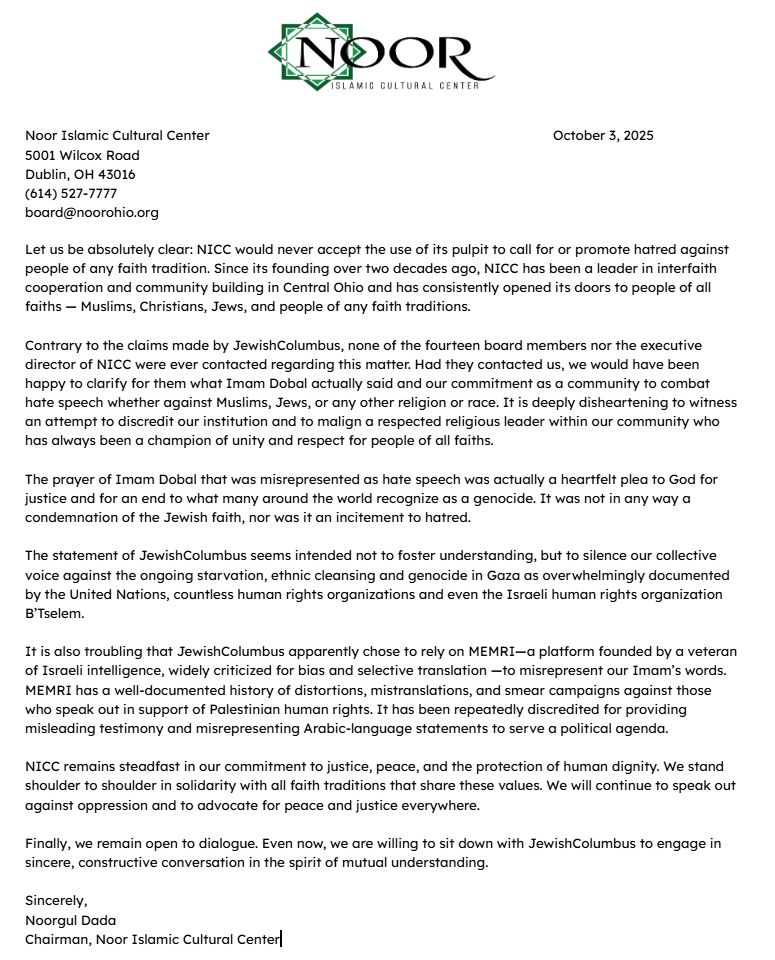 NOOR
ISLAMIC CULTURAL CENTER

Noor Islamic Cultural Center
5001 Wilcox Road
Dublin, OH 43016
(614) 527-7777
board@noorohio.org

October 3, 2025

Let us be absolutely clear: NICC would never accept the use of its pulpit to call for or promote hatred against people of any faith tradition. Since its founding over two decades ago, NICC has been a leader in interfaith cooperation and community building in Central Ohio and has consistently opened its doors to people of all faiths — Muslims, Christians, Jews, and people of any faith traditions.

Contrary to the claims made by JewishColumbus, none of the fourteen board members nor the executive director of NICC were ever contacted regarding this matter. Had they contacted us, we would have been happy to clarify for them what Imam Dobal actually said and our commitment as a community to combat hate speech whether against Muslims, Jews, or any other religion or race. It is deeply disheartening to witness an attempt to discredit our institution and to malign a respected religious leader within our community who has always been a champion of unity and respect for people of all faiths.

The prayer of Imam Dobal that was misrepresented as hate speech was actually a heartfelt plea to God for justice and for an end to what many around the world recognize as a genocide. It was not in any way a condemnation of the Jewish faith, nor was it an incitement to hatred.

The statement of JewishColumbus seems intended not to foster understanding, but to silence our collective voice against the ongoing starvation, ethnic cleansing and genocide in Gaza as overwhelmingly documented by the United Nations, countless human rights organizations and even the Israeli human rights organization B'Tselem.

It is also troubling that JewishColumbus apparently chose to rely on MEMRI—a platform founded by a veteran of Israeli intelligence, widely criticized for bias and selective translation —to misrepresent our Imam's words. MEMRI has a well-documented history of distortions, mistranslations, and smear campaigns against those who speak out in support of Palestinian human rights. It has been repeatedly discredited for providing misleading testimony and misrepresenting Arabic-language statements to serve a political agenda.

NICC remains steadfast in our commitment to justice, peace, and the protection of human dignity. We stand shoulder to shoulder in solidarity with all faith traditions that share these values. We will continue to speak out against oppression and to advocate for peace and justice everywhere.

Finally, we remain open to dialogue. Even now, we are willing to sit down with JewishColumbus to engage in sincere, constructive conversation in the spirit of mutual understanding.

Sincerely,
Noorgul Dada
Chairman, Noor Islamic Cultural Center